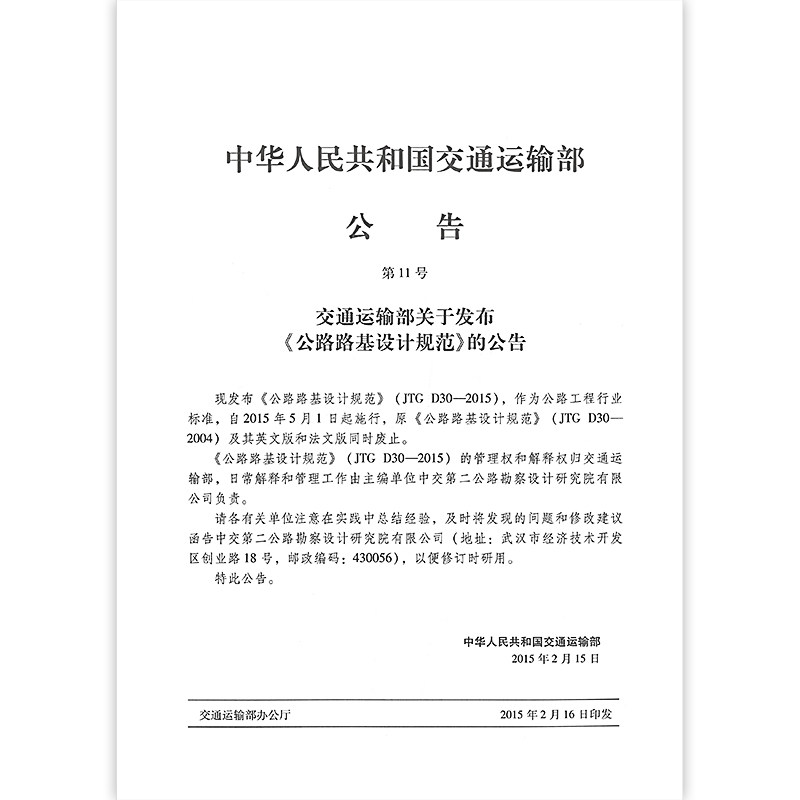 中华人民共和国交通运输部

公　告

第11号

交通运输部关于发布
《公路路基设计规范》的公告

现发布《公路路基设计规范》（JTG D30—2015），作为公路工程行业标准，自2015年5月1日起施行，原《公路路基设计规范》（JTG D30—2004）及其英文版和法文版同时废止。

《公路路基设计规范》（JTG D30—2015）的管理权和解释权归交通运输部，日常解释和管理工作由主编单位中交第二公路勘察设计研究院有限公司负责。

请各有关单位注意在实践中总结经验，及时将发现的问题和修改建议函告中交第二公路勘察设计研究院有限公司（地址：武汉市经济技术开发区创业路18号，邮政编码：430056），以便修订时研用。

特此公告。

中华人民共和国交通运输部
2015年2月15日

交通运输部办公厅　　2015年2月16日印发